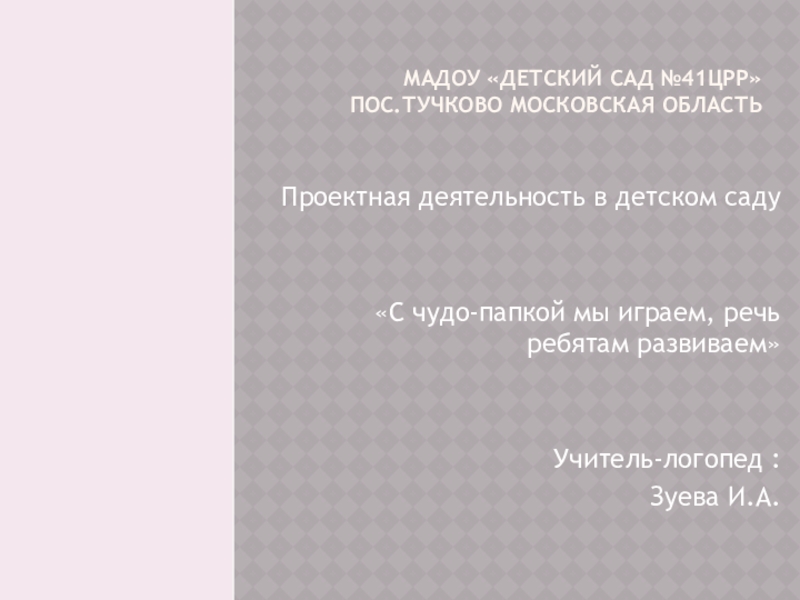 МАДОУ «ДЕТСКИЙ САД №41ЦРР»
ПОС.ТУЧКОВО МОСКОВСКАЯ ОБЛАСТЬ

Проектная деятельность в детском саду

«С чудо-папкой мы играем, речь ребятам развиваем»

Учитель-логопед :
Зуева И.А.